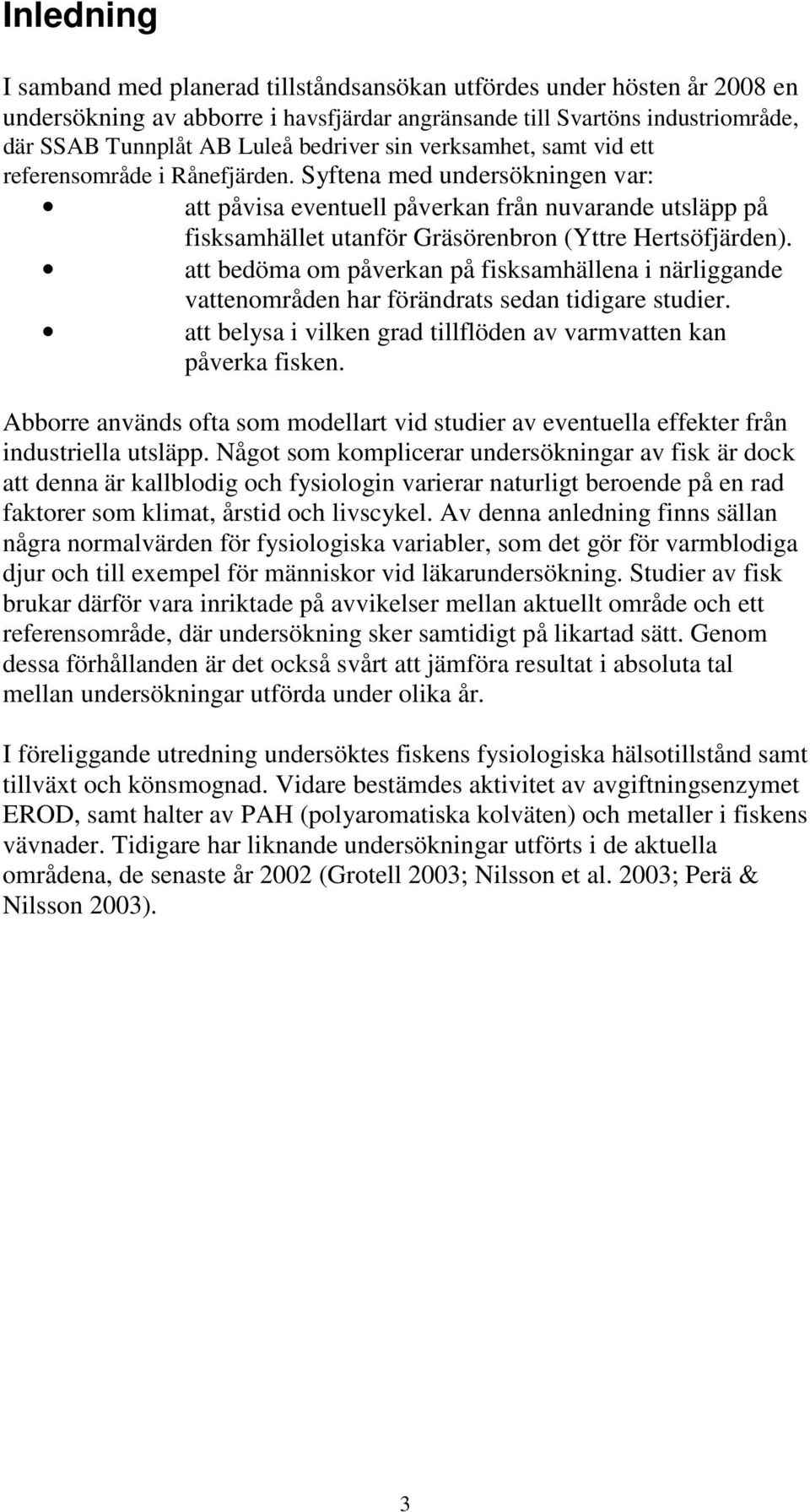 Inledning

I samband med planerad tillståndsansökan utfördes under hösten år 2008 en undersökning av abborre i havsfjärdar angränsande till Svartöns industriområde, där SSAB Tunnplåt AB Luleå bedriver sin verksamhet, samt vid ett referensområde i Rånefjärden. Syftena med undersökningen var:
• att påvisa eventuell påverkan från nuvarande utsläpp på fisksamhället utanför Gräsörenbron (Yttre Hertsöfjärden).
• att bedöma om påverkan på fisksamhällena i närliggande vattenområden har förändrats sedan tidigare studier.
• att belysa i vilken grad tillflöden av varmvatten kan påverka fisken.

Abborre används ofta som modellart vid studier av eventuella effekter från industriella utsläpp. Något som komplicerar undersökningar av fisk är dock att denna är kallblodig och fysiologin varierar naturligt beroende på en rad faktorer som klimat, årstid och livscykel. Av denna anledning finns sällan några normalvärden för fysiologiska variabler, som det gör för varmblodiga djur och till exempel för människor vid läkarundersökning. Studier av fisk brukar därför vara inriktade på avvikelser mellan aktuellt område och ett referensområde, där undersökning sker samtidigt på likartad sätt. Genom dessa förhållanden är det också svårt att jämföra resultat i absoluta tal mellan undersökningar utförda under olika år.

I föreliggande utredning undersöktes fiskens fysiologiska hälsotillstånd samt tillväxt och könsmognad. Vidare bestämdes aktivitet av avgiftningsenzymet EROD, samt halter av PAH (polyaromatiska kolväten) och metaller i fiskens vävnader. Tidigare har liknande undersökningar utförts i de aktuella områdena, de senaste år 2002 (Grotell 2003; Nilsson et al. 2003; Perä & Nilsson 2003).

3